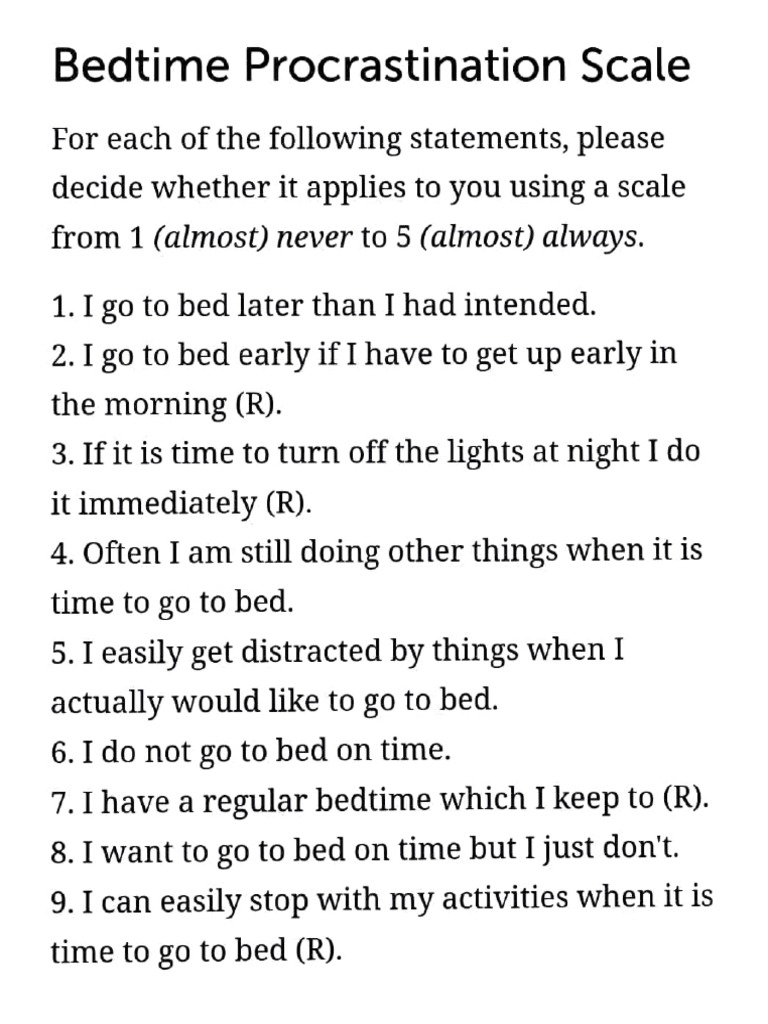 Bedtime Procrastination Scale

For each of the following statements, please decide whether it applies to you using a scale from 1 (almost) never to 5 (almost) always.

1. I go to bed later than I had intended.
2. I go to bed early if I have to get up early in the morning (R).
3. If it is time to turn off the lights at night I do it immediately (R).
4. Often I am still doing other things when it is time to go to bed.
5. I easily get distracted by things when I actually would like to go to bed.
6. I do not go to bed on time.
7. I have a regular bedtime which I keep to (R).
8. I want to go to bed on time but I just don't.
9. I can easily stop with my activities when it is time to go to bed (R).